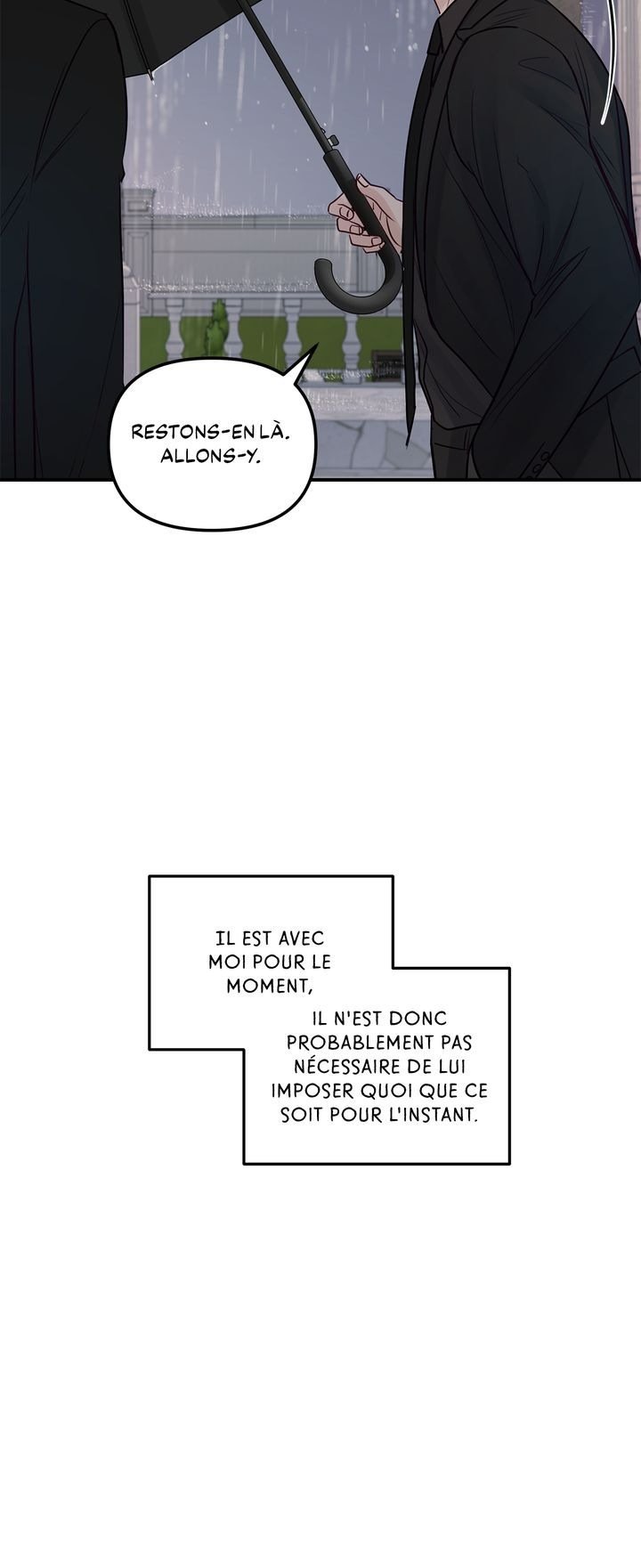 RESTONS-EN LÀ. ALLONS-Y.

IL EST AVEC MOI POUR LE MOMENT,

IL N'EST DONC PROBABLEMENT PAS NÉCESSAIRE DE LUI IMPOSER QUOI QUE CE SOIT POUR L'INSTANT.